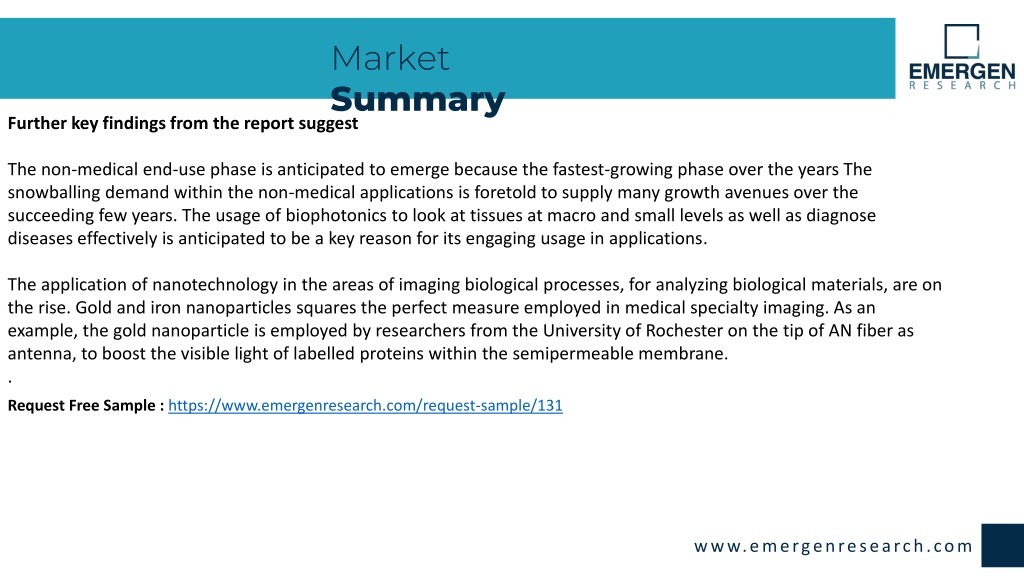 Market
Summary

EMERGEN
RESEARCH

Further key findings from the report suggest

The non-medical end-use phase is anticipated to emerge because the fastest-growing phase over the years The snowballing demand within the non-medical applications is foretold to supply many growth avenues over the succeeding few years. The usage of biophotonics to look at tissues at macro and small levels as well as diagnose diseases effectively is anticipated to be a key reason for its engaging usage in applications.

The application of nanotechnology in the areas of imaging biological processes, for analyzing biological materials, are on the rise. Gold and iron nanoparticles squares the perfect measure employed in medical specialty imaging. As an example, the gold nanoparticle is employed by researchers from the University of Rochester on the tip of AN fiber as antenna, to boost the visible light of labelled proteins within the semipermeable membrane.
.
Request Free Sample : https://www.emergenresearch.com/request-sample/131

www.emergenresearch.com